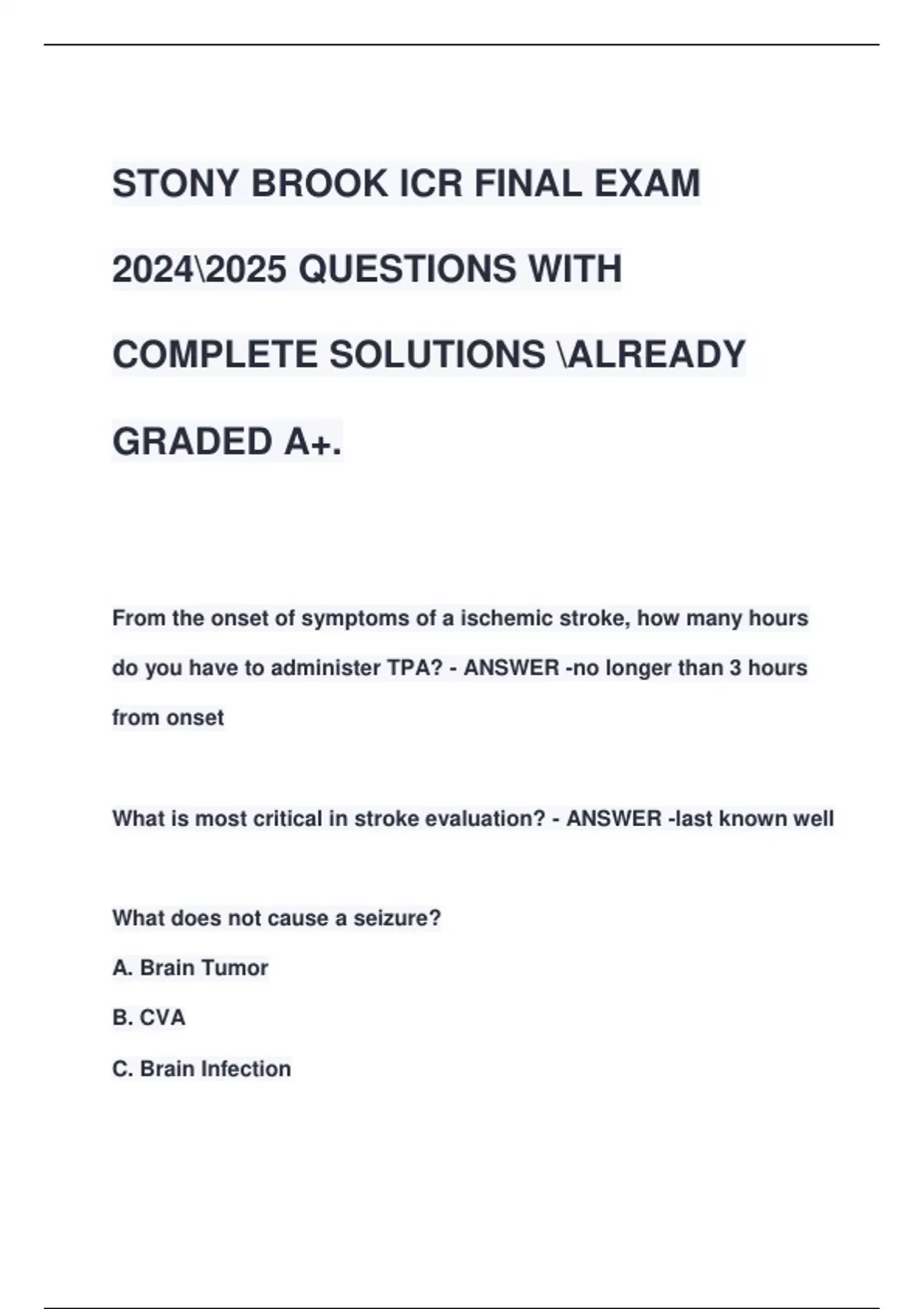 STONY BROOK ICR FINAL EXAM 2024\2025 QUESTIONS WITH COMPLETE SOLUTIONS \ALREADY GRADED A+.

From the onset of symptoms of a ischemic stroke, how many hours do you have to administer TPA? - ANSWER -no longer than 3 hours from onset

What is most critical in stroke evaluation? - ANSWER -last known well

What does not cause a seizure?

A. Brain Tumor

B. CVA

C. Brain Infection